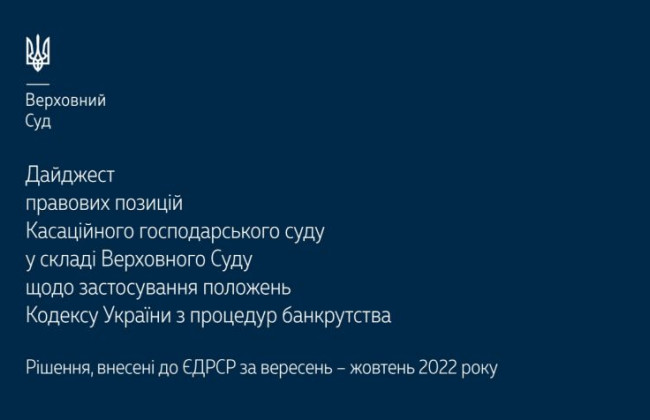 Верховний
Суд

Дайджест
правових позицій
Касаційного господарського суду
у складі Верховного Суду
щодо застосування положень
Кодексу України з процедур банкрутства

Рішення, внесені до ЄДРСР за вересень – жовтень 2022 року